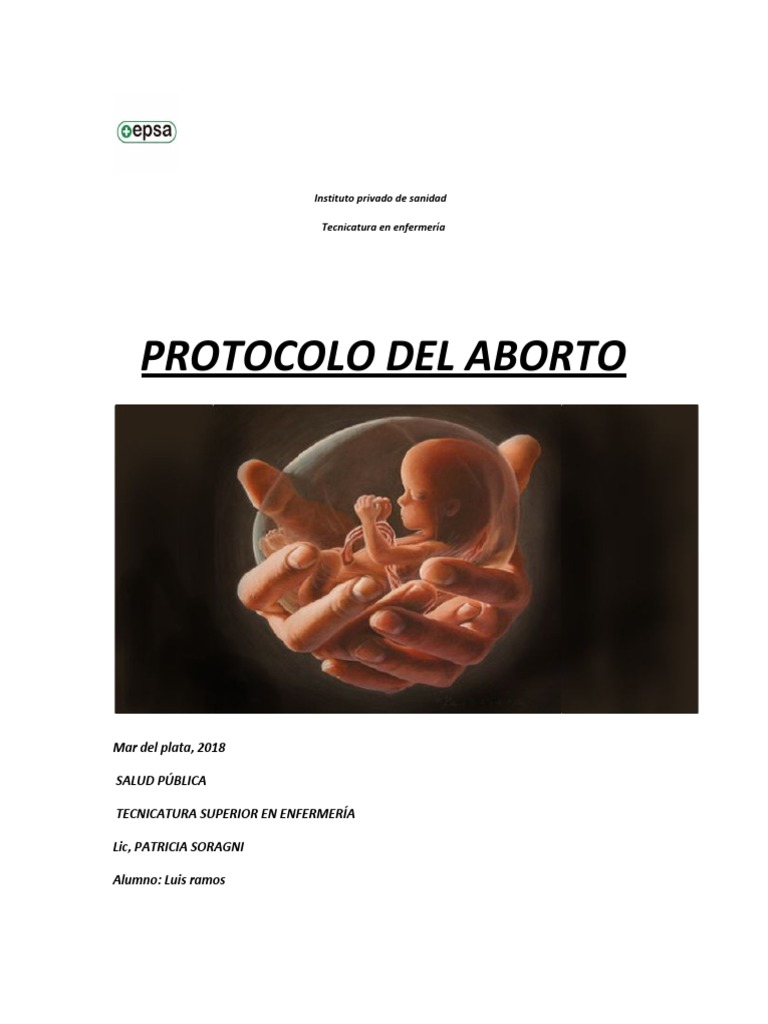 epsa

Instituto privado de sanidad

Tecnicatura en enfermería

PROTOCOLO DEL ABORTO

Mar del plata, 2018

SALUD PÚBLICA

TECNICATURA SUPERIOR EN ENFERMERÍA

Lic, PATRICIA SORAGNI

Alumno: Luis ramos